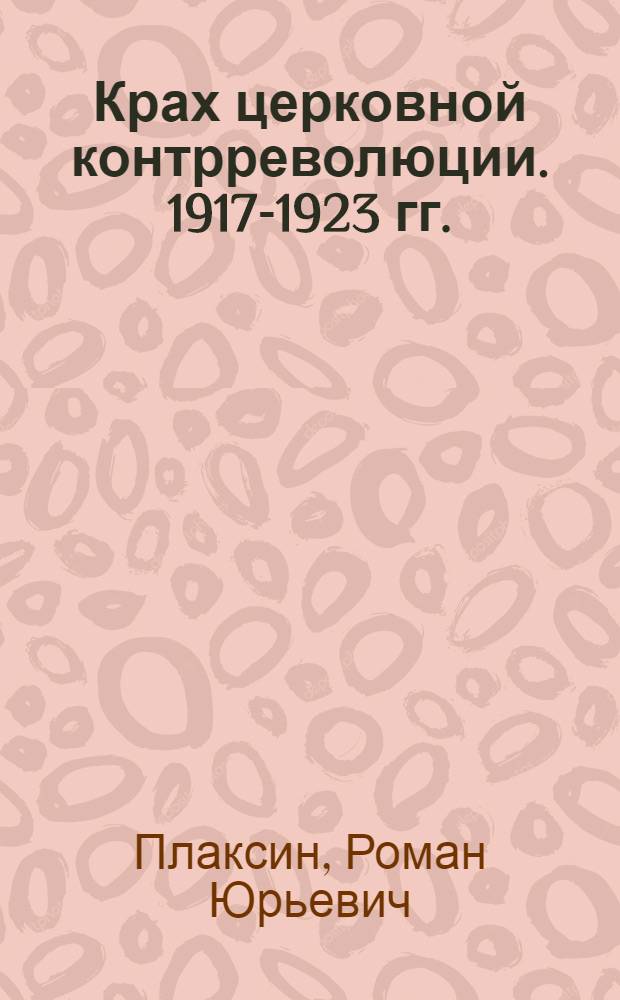 Крах церковной контрреволюции. 1917-1923 гг.

Плаксин, Роман Юрьевич